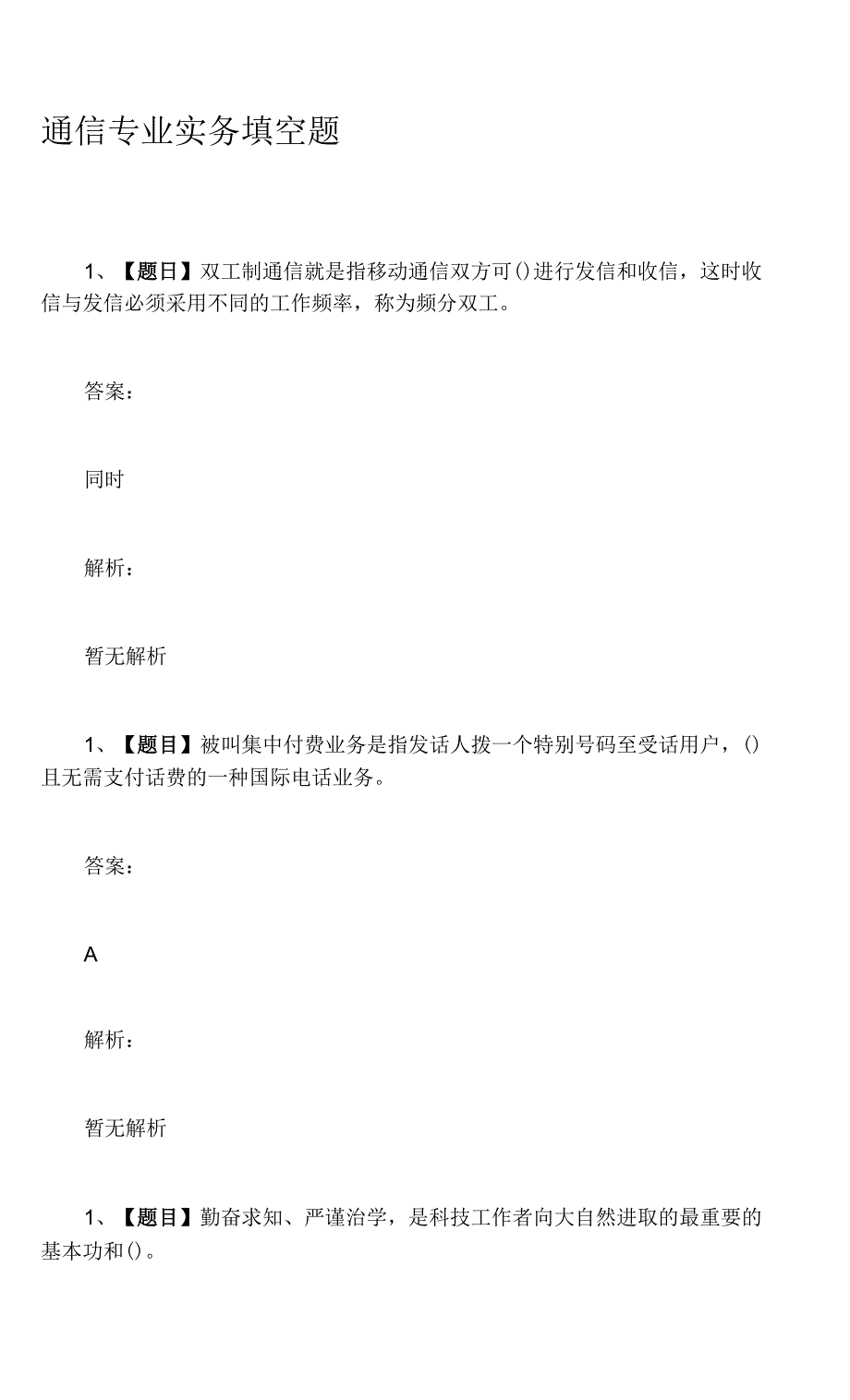 通信专业实务填空题

1、【题日】双工制通信就是指移动通信双方可()进行发信和收信，这时收信与发信必须采用不同的工作频率，称为频分双工。

答案：

同时

解析：

暂无解析

1、【题目】被叫集中付费业务是指发话人拨一个特别号码至受话用户，()且无需支付话费的一种国际电话业务。

答案：

A

解析：

暂无解析

1、【题目】勤奋求知、严谨治学，是科技工作者向大自然进取的最重要的基本功和()。